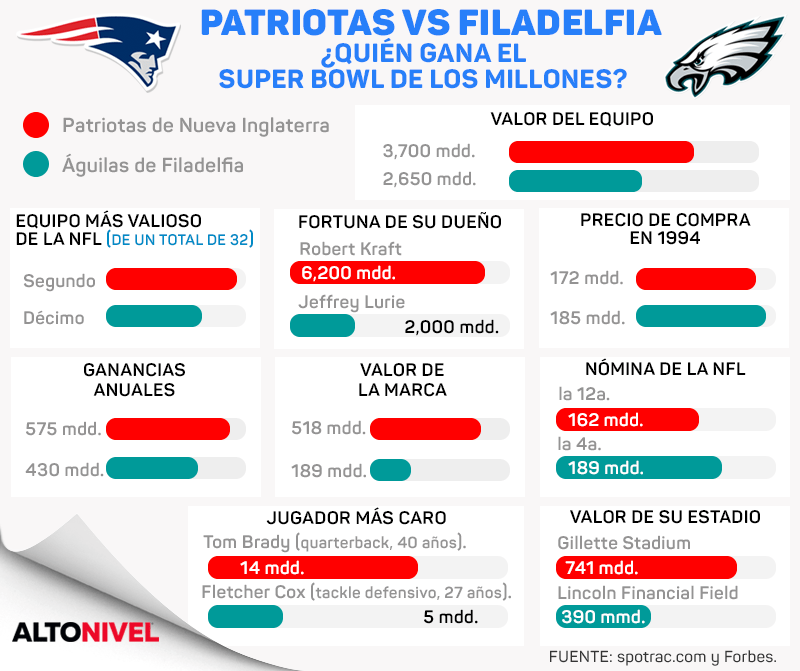 PATRIOTAS VS FILADELFIA
¿QUIÉN GANA EL SUPER BOWL DE LOS MILLONES?

Patriotas de Nueva Inglaterra
Águilas de Filadelfia

VALOR DEL EQUIPO
3,700 mdd.
2,650 mdd.

EQUIPO MÁS VALIOSO DE LA NFL (DE UN TOTAL DE 32)
Segundo
Décimo

FORTUNA DE SU DUEÑO
Robert Kraft
6,200 mdd.
Jeffrey Lurie
2,000 mdd.

PRECIO DE COMPRA EN 1994
172 mdd.
185 mdd.

GANANCIAS ANUALES
575 mdd.
430 mdd.

VALOR DE LA MARCA
518 mdd.
189 mdd.

NÓMINA DE LA NFL
la 12a.
162 mdd.
la 4a.
189 mdd.

JUGADOR MÁS CARO
Tom Brady (quarterback, 40 años).
14 mdd.
Fletcher Cox (tackle defensivo, 27 años).
5 mdd.

VALOR DE SU ESTADIO
Gillette Stadium
741 mdd.
Lincoln Financial Field
390 mmd.

ALTONIVEL

FUENTE: spotrac.com y Forbes.